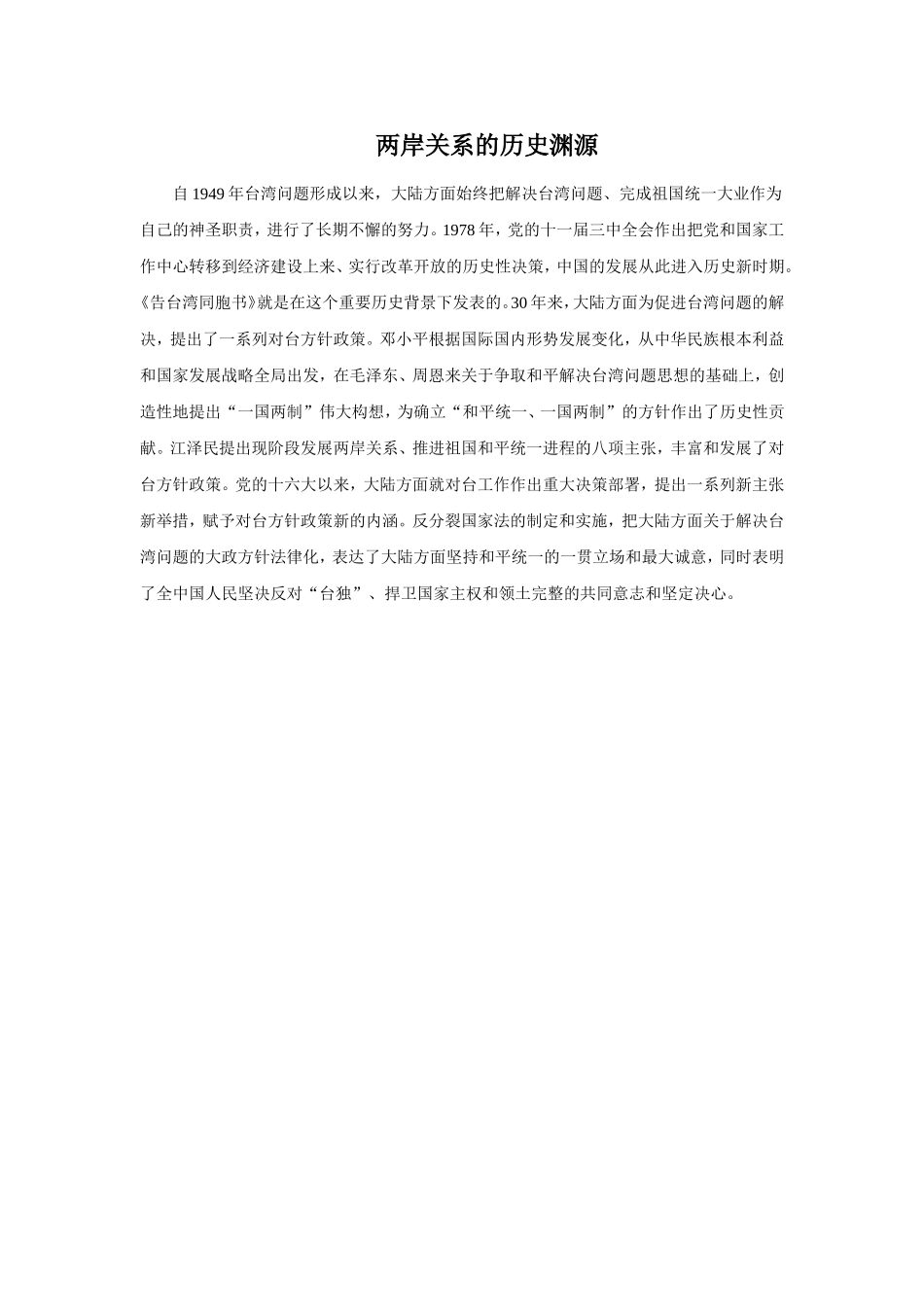 两岸关系的历史渊源

自 1949 年台湾问题形成以来，大陆方面始终把解决台湾问题、完成祖国统一大业作为自己的神圣职责，进行了长期不懈的努力。1978 年，党的十一届三中全会作出把党和国家工作中心转移到经济建设上来、实行改革开放的历史性决策，中国的发展从此进入历史新时期。《告台湾同胞书》就是在这个重要历史背景下发表的。30 年来，大陆方面为促进台湾问题的解决，提出了一系列对台方针政策。邓小平根据国际国内形势发展变化，从中华民族根本利益和国家发展战略全局出发，在毛泽东、周恩来关于争取和平解决台湾问题思想的基础上，创造性地提出“一国两制”伟大构想，为确立“和平统一、一国两制”的方针作出了历史性贡献。江泽民提出现阶段发展两岸关系、推进祖国和平统一进程的八项主张，丰富和发展了对台方针政策。党的十六大以来，大陆方面就对台工作作出重大决策部署，提出一系列新主张新举措，赋予对台方针政策新的内涵。反分裂国家法的制定和实施，把大陆方面关于解决台湾问题的大政方针法律化，表达了大陆方面坚持和平统一的一贯立场和最大诚意，同时表明了全中国人民坚决反对“台独”、捍卫国家主权和领土完整的共同意志和坚定决心。